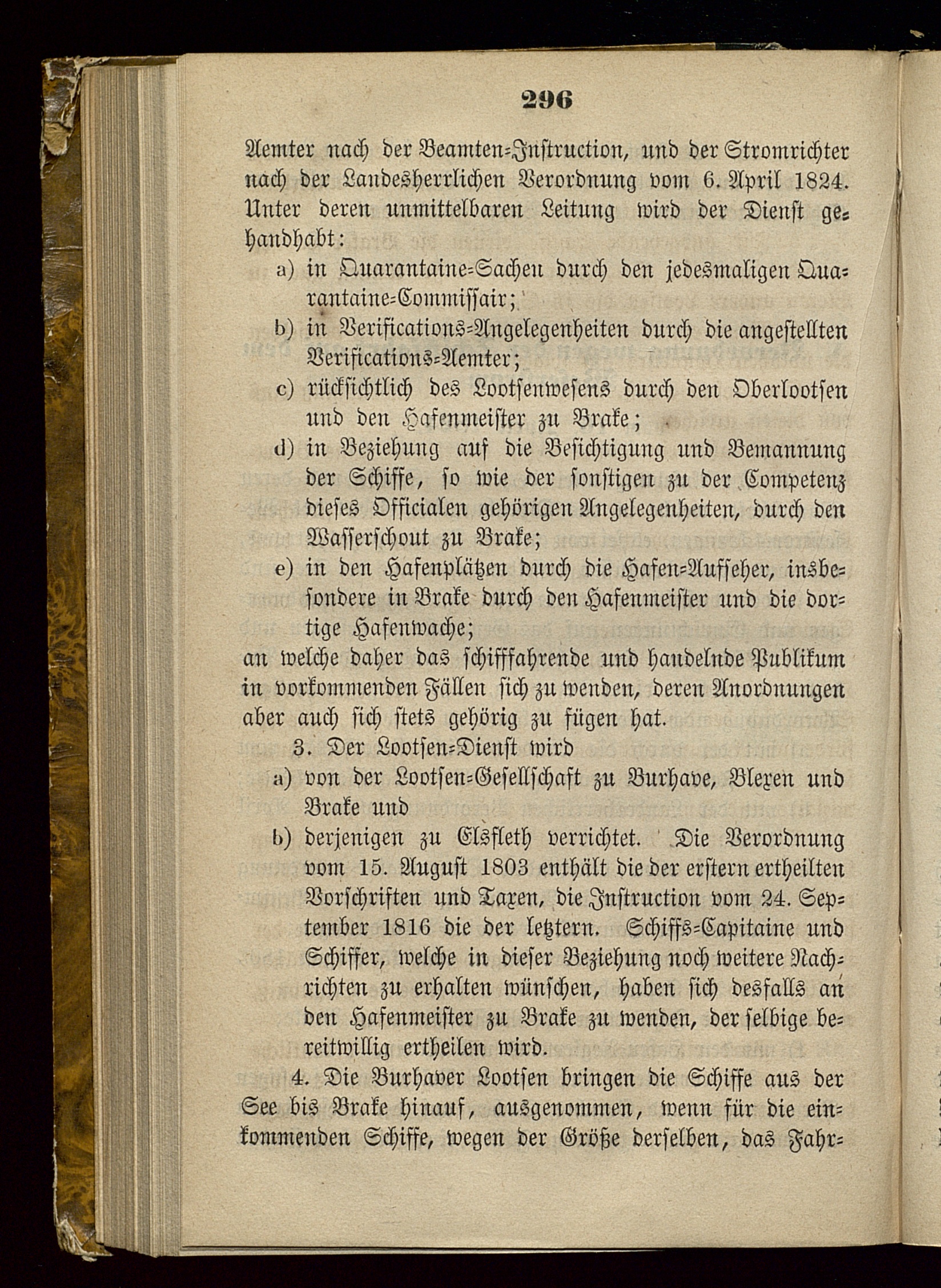 296

Aemter nach der Beamten-Instruction, und der Stromrichter nach der Landesherrlichen Verordnung vom 6. April 1824. Unter deren unmittelbaren Leitung wird der Dienst gehandhabt:

a) in Quarantaine-Sachen durch den jedesmaligen Quarantaine-Commissair;

b) in Verifications-Angelegenheiten durch die angestellten Verifications-Aemter;

c) rücksichtlich des Lootsenwesens durch den Oberlootsen und den Hafenmeister zu Brake;

d) in Beziehung auf die Besichtigung und Bemannung der Schiffe, so wie der sonstigen zu der Competenz dieses Officialen gehörigen Angelegenheiten, durch den Wasserschout zu Brake;

e) in den Hafenplätzen durch die Hafen-Aufseher, insbesondere in Brake durch den Hafenmeister und die dortige Hafenwache;

an welche daher das schifffahrende und handelnde Publikum in vorkommenden Fällen sich zu wenden, deren Anordnungen aber auch sich stets gehörig zu fügen hat.

3. Der Lootsen-Dienst wird

a) von der Lootsen-Gesellschaft zu Burhave, Blexen und Brake und

b) derjenigen zu Elsfleth verrichtet. Die Verordnung vom 15. August 1803 enthält die der erstern ertheilten Vorschriften und Taxen, die Instruction vom 24. September 1816 die der letztern. Schiffs-Capitaine und Schiffer, welche in dieser Beziehung noch weitere Nachrichten zu erhalten wünschen, haben sich desfalls an den Hafenmeister zu Brake zu wenden, der selbige bereitwillig ertheilen wird.

4. Die Burhaver Lootsen bringen die Schiffe aus der See bis Brake hinauf, ausgenommen, wenn für die einkommenden Schiffe, wegen der Größe derselben, das Fahr-